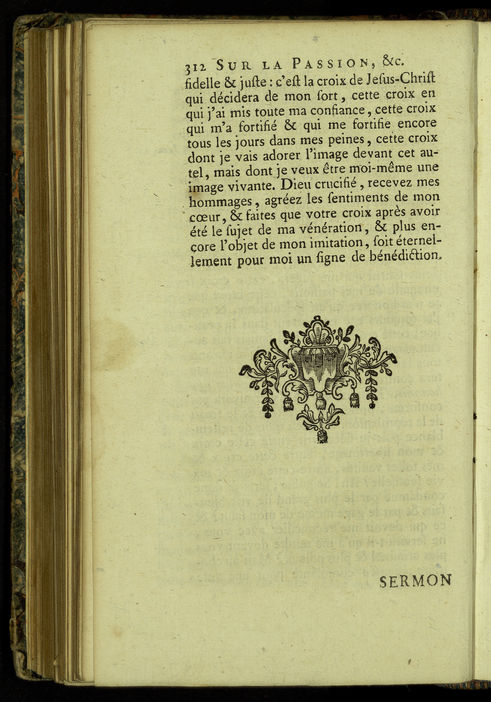 312 SUR LA PASSION, &c.

fidelle & juste : c'est la croix de Jesus-Christ qui décidera de mon sort, cette croix en qui j'ai mis toute ma confiance, cette croix qui m'a fortifié & qui me fortifie encore tous les jours dans mes peines, cette croix dont je vais adorer l'image devant cet autel, mais dont je veux être moi-même une image vivante. Dieu crucifié, recevez mes hommages, agréez les sentiments de mon cœur, & faites que votre croix après avoir été le sujet de ma vénération, & plus encore l'objet de mon imitation, soit éternellement pour moi un signe de bénédiction.

SERMON